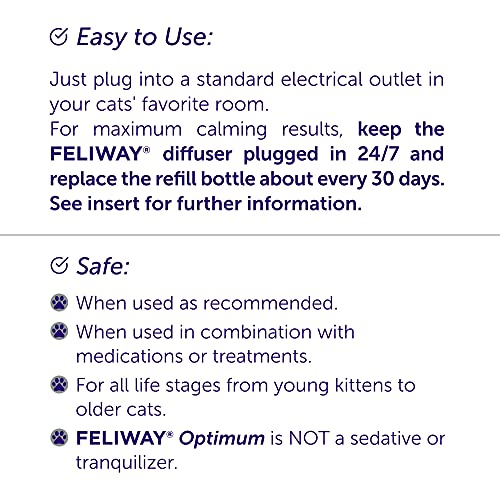 Easy to Use:

Just plug into a standard electrical outlet in your cats' favorite room.
For maximum calming results, keep the FELIWAY® diffuser plugged in 24/7 and replace the refill bottle about every 30 days. See insert for further information.

Safe:

When used as recommended.

When used in combination with medications or treatments.

For all life stages from young kittens to older cats.

FELIWAY® Optimum is NOT a sedative or tranquilizer.